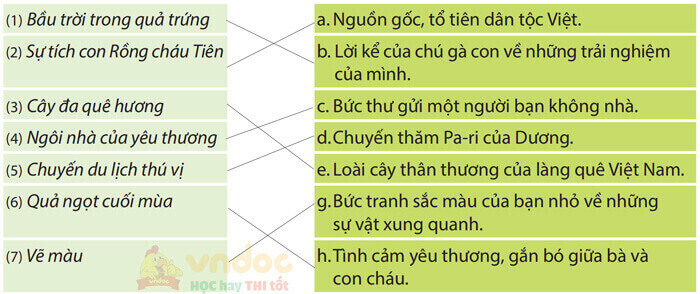 (1) Bầu trời trong quả trứng

(2) Sự tích con Rồng cháu Tiên

(3) Cây đa quê hương

(4) Ngôi nhà của yêu thương

(5) Chuyến du lịch thú vị

(6) Quả ngọt cuối mùa

(7) Vẽ màu

a. Nguồn gốc, tổ tiên dân tộc Việt.

b. Lời kể của chú gà con về những trải nghiệm của mình.

c. Bức thư gửi một người bạn không nhà.

d. Chuyến thăm Pa-ri của Dương.

e. Loài cây thân thương của làng quê Việt Nam.

g. Bức tranh sắc màu của bạn nhỏ về những sự vật xung quanh.

h. Tình cảm yêu thương, gắn bó giữa bà và con cháu.

vndoc
HỌC hay THI tốt